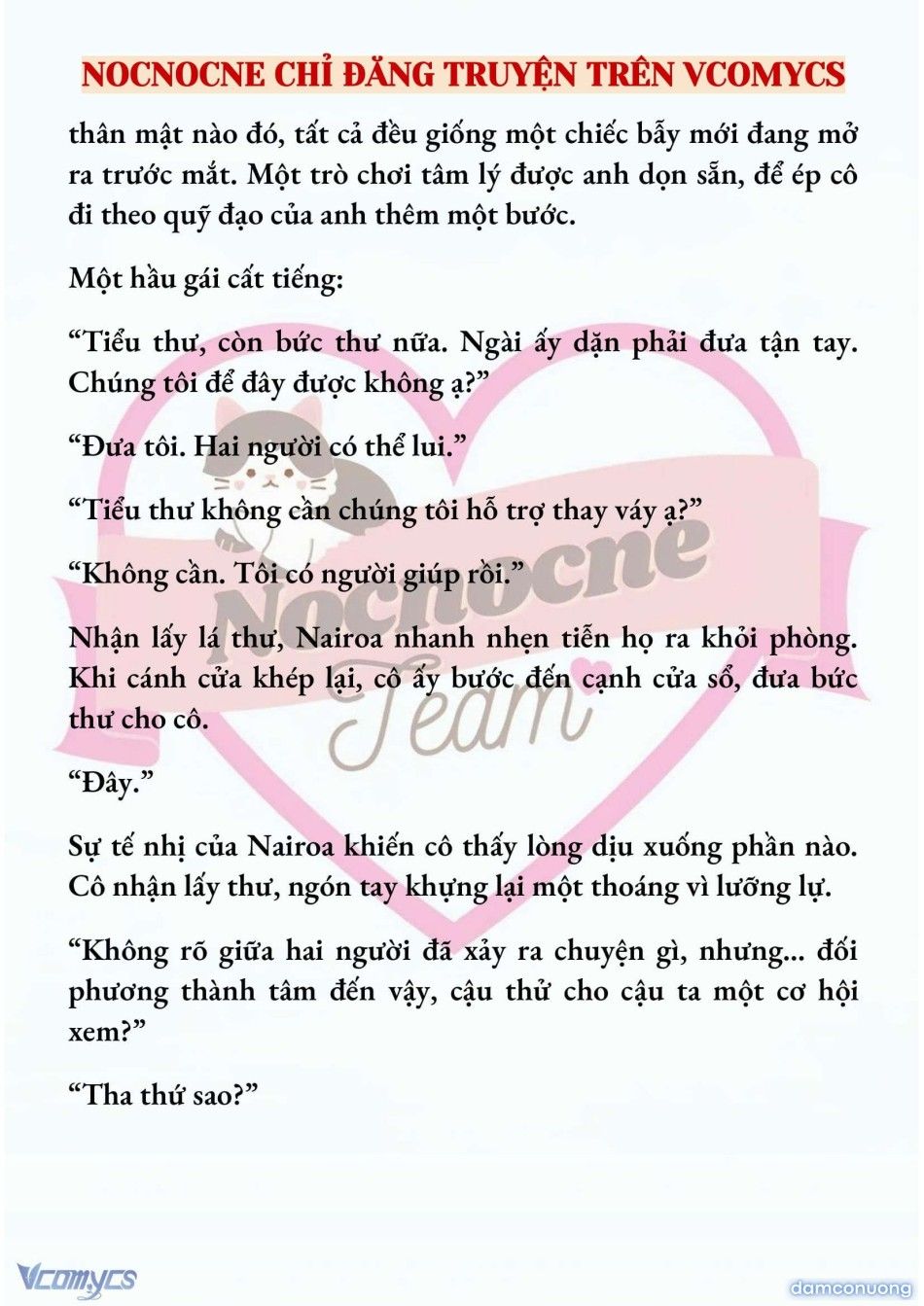 NOCNOCNE CHỈ ĐĂNG TRUYỆN TRÊN VCOMYCS

thân mật nào đó, tất cả đều giống một chiếc bẫy mới đang mở ra trước mắt. Một trò chơi tâm lý được anh dọn sẵn, để ép cô đi theo quỹ đạo của anh thêm một bước.

Một hầu gái cất tiếng:

“Tiểu thư, còn bức thư nữa. Ngài ấy dặn phải đưa tận tay. Chúng tôi để đây được không ạ?”

“Đưa tôi. Hai người có thể lui.”

“Tiểu thư không cần chúng tôi hỗ trợ thay váy ạ?”

“Không cần. Tôi có người giúp rồi.”

Nhận lấy lá thư, Nairoa nhanh nhẹn tiễn họ ra khỏi phòng. Khi cánh cửa khép lại, cô ấy bước đến cạnh cửa sổ, đưa bức thư cho cô.

“Đây.”

Sự tế nhị của Nairoa khiến cô thấy lòng dịu xuống phần nào. Cô nhận lấy thư, ngón tay khựng lại một thoáng vì lưỡng lự.

“Không rõ giữa hai người đã xảy ra chuyện gì, nhưng... đối phương thành tâm đến vậy, cậu thử cho cậu ta một cơ hội xem?”

“Tha thứ sao?”

Nocnocne Team

Vcomycs

damconuong